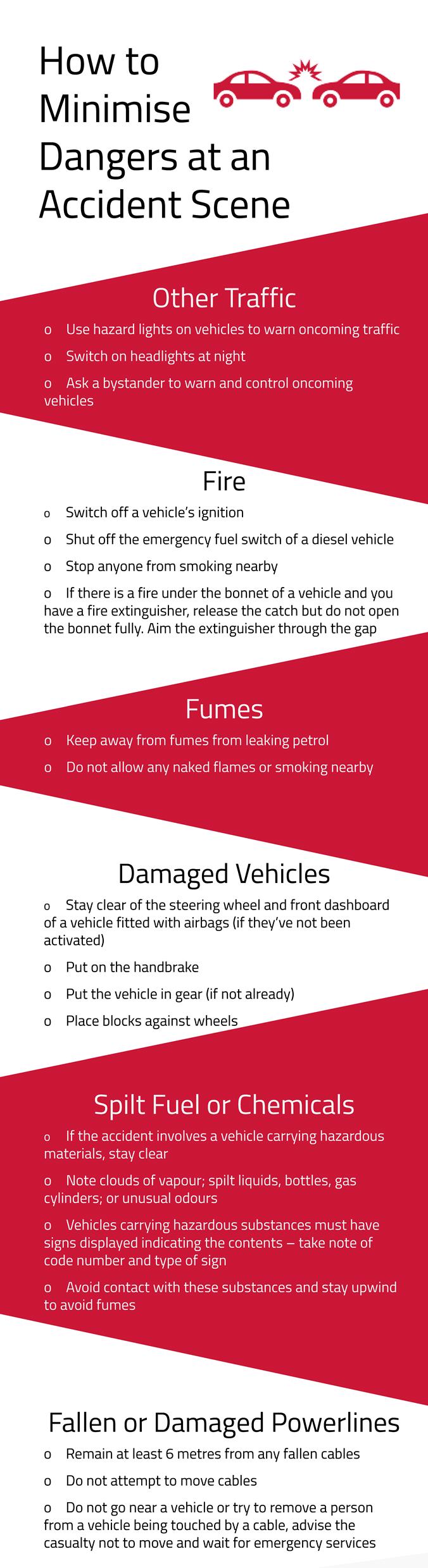 How to Minimise Dangers at an Accident Scene

Other Traffic

o Use hazard lights on vehicles to warn oncoming traffic

o Switch on headlights at night

o Ask a bystander to warn and control oncoming vehicles

Fire

o Switch off a vehicle's ignition

o Shut off the emergency fuel switch of a diesel vehicle

o Stop anyone from smoking nearby

o If there is a fire under the bonnet of a vehicle and you have a fire extinguisher, release the catch but do not open the bonnet fully. Aim the extinguisher through the gap

Fumes

o Keep away from fumes from leaking petrol

o Do not allow any naked flames or smoking nearby

Damaged Vehicles

o Stay clear of the steering wheel and front dashboard of a vehicle fitted with airbags (if they've not been activated)

o Put on the handbrake

o Put the vehicle in gear (if not already)

o Place blocks against wheels

Spilt Fuel or Chemicals

o If the accident involves a vehicle carrying hazardous materials, stay clear

o Note clouds of vapour; spilt liquids, bottles, gas cylinders; or unusual odours

o Vehicles carrying hazardous substances must have signs displayed indicating the contents – take note of code number and type of sign

o Avoid contact with these substances and stay upwind to avoid fumes

Fallen or Damaged Powerlines

o Remain at least 6 metres from any fallen cables

o Do not attempt to move cables

o Do not go near a vehicle or try to remove a person from a vehicle being touched by a cable, advise the casualty not to move and wait for emergency services